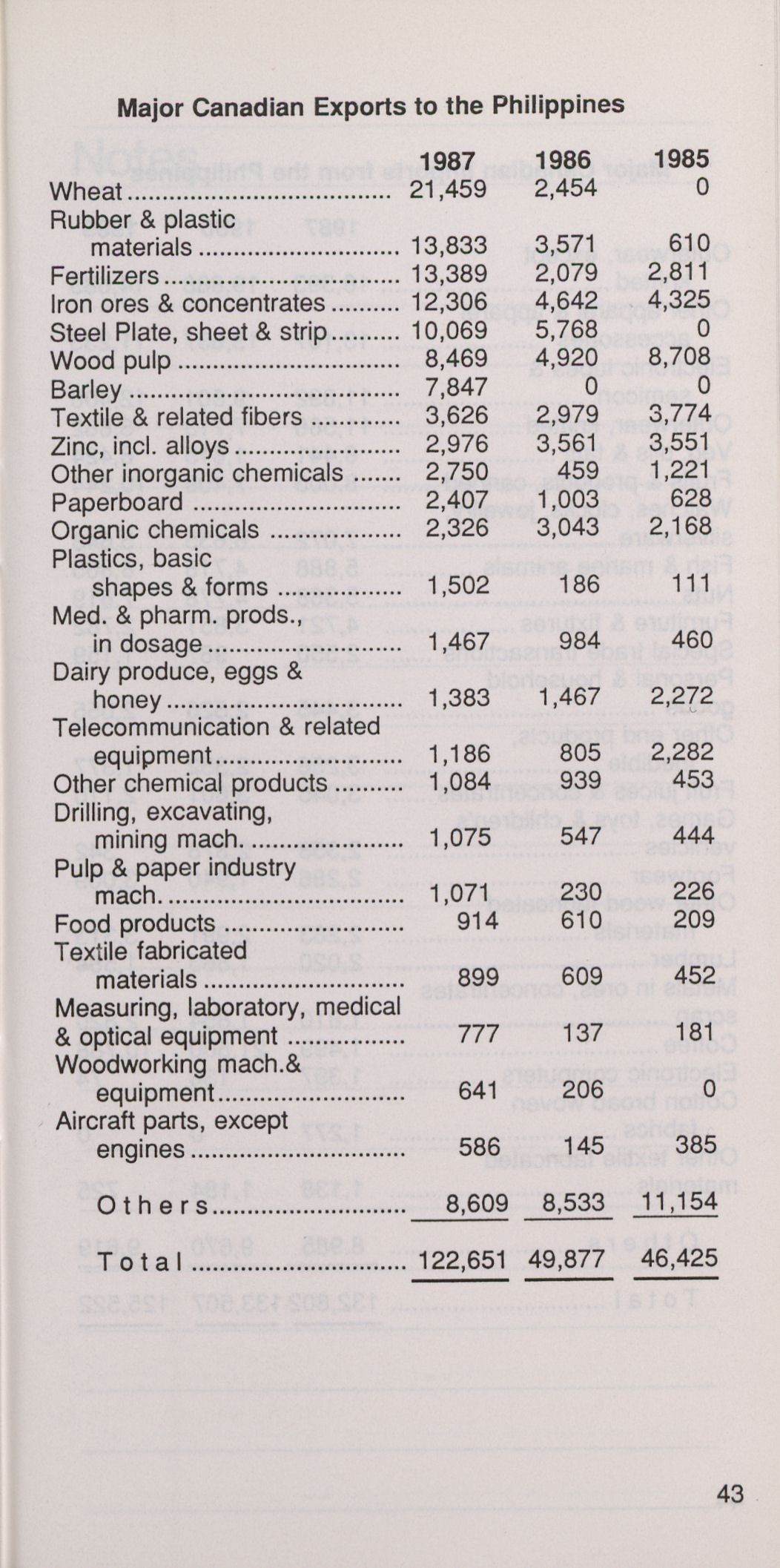 Major Canadian Exports to the Philippines

| | 1987 | 1986 | 1985 |
|---|---|---|---|
| Wheat | 21,459 | 2,454 | 0 |
| Rubber & plastic materials | 13,833 | 3,571 | 610 |
| Fertilizers | 13,389 | 2,079 | 2,811 |
| Iron ores & concentrates | 12,306 | 4,642 | 4,325 |
| Steel Plate, sheet & strip | 10,069 | 5,768 | 0 |
| Wood pulp | 8,469 | 4,920 | 8,708 |
| Barley | 7,847 | 0 | 0 |
| Textile & related fibers | 3,626 | 2,979 | 3,774 |
| Zinc, incl. alloys | 2,976 | 3,561 | 3,551 |
| Other inorganic chemicals | 2,750 | 459 | 1,221 |
| Paperboard | 2,407 | 1,003 | 628 |
| Organic chemicals | 2,326 | 3,043 | 2,168 |
| Plastics, basic shapes & forms | 1,502 | 186 | 111 |
| Med. & pharm. prods., in dosage | 1,467 | 984 | 460 |
| Dairy produce, eggs & honey | 1,383 | 1,467 | 2,272 |
| Telecommunication & related equipment | 1,186 | 805 | 2,282 |
| Other chemical products | 1,084 | 939 | 453 |
| Drilling, excavating, mining mach. | 1,075 | 547 | 444 |
| Pulp & paper industry mach. | 1,071 | 230 | 226 |
| Food products | 914 | 610 | 209 |
| Textile fabricated materials | 899 | 609 | 452 |
| Measuring, laboratory, medical & optical equipment | 777 | 137 | 181 |
| Woodworking mach.& equipment | 641 | 206 | 0 |
| Aircraft parts, except engines | 586 | 145 | 385 |
| Others | 8,609 | 8,533 | 11,154 |
| Total | 122,651 | 49,877 | 46,425 |

43